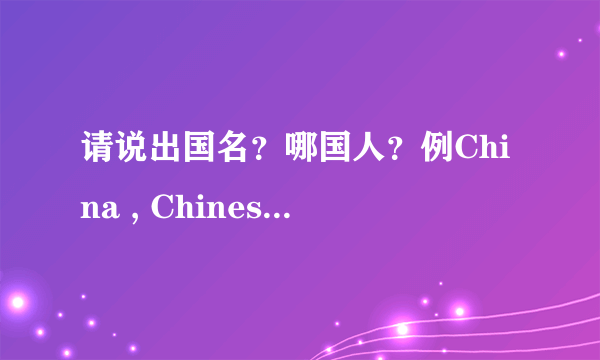 请说出国名？哪国人？例China , Chines...